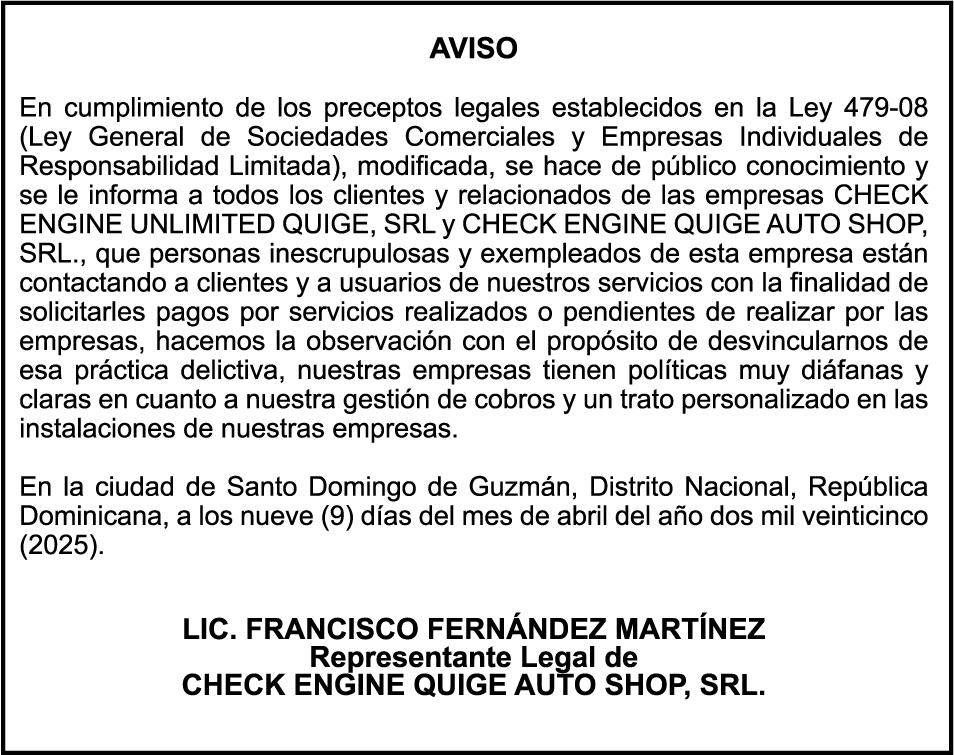 AVISO

En cumplimiento de los preceptos legales establecidos en la Ley 479-08 (Ley General de Sociedades Comerciales y Empresas Individuales de Responsabilidad Limitada), modificada, se hace de público conocimiento y se le informa a todos los clientes y relacionados de las empresas CHECK ENGINE UNLIMITED QUIGE, SRL y CHECK ENGINE QUIGE AUTO SHOP, SRL., que personas inescrupulosas y exempleados de esta empresa están contactando a clientes y a usuarios de nuestros servicios con la finalidad de solicitarles pagos por servicios realizados o pendientes de realizar por las empresas, hacemos la observación con el propósito de desvincularnos de esa práctica delictiva, nuestras empresas tienen políticas muy diáfanas y claras en cuanto a nuestra gestión de cobros y un trato personalizado en las instalaciones de nuestras empresas.

En la ciudad de Santo Domingo de Guzmán, Distrito Nacional, República Dominicana, a los nueve (9) días del mes de abril del año dos mil veinticinco (2025).

LIC. FRANCISCO FERNÁNDEZ MARTÍNEZ
Representante Legal de
CHECK ENGINE QUIGE AUTO SHOP, SRL.